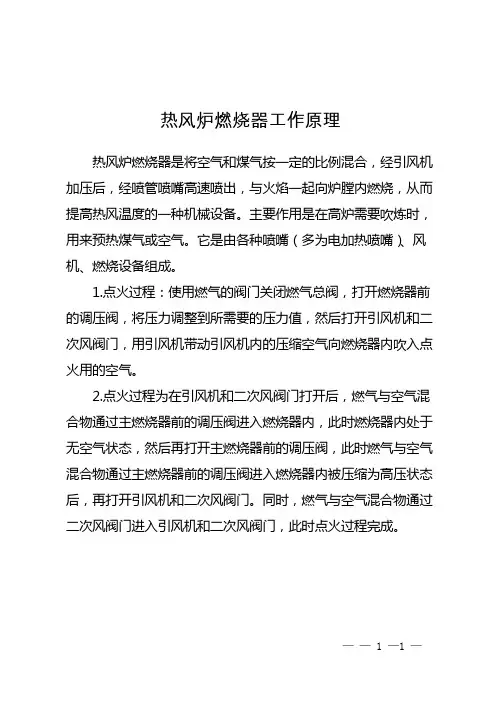 热风炉燃烧器工作原理

热风炉燃烧器是将空气和煤气按一定的比例混合，经引风机加压后，经喷管喷嘴高速喷出，与火焰一起向炉膛内燃烧，从而提高热风温度的一种机械设备。主要作用是在高炉需要吹炼时，用来预热煤气或空气。它是由各种喷嘴（多为电加热喷嘴）、风机、燃烧设备组成。

1.点火过程：使用燃气的阀门关闭燃气总阀，打开燃烧器前的调压阀，将压力调整到所需要的压力值，然后打开引风机和二次风阀门，用引风机带动引风机内的压缩空气向燃烧器内吹入点火用的空气。

2.点火过程为在引风机和二次风阀门打开后，燃气与空气混合物通过主燃烧器前的调压阀进入燃烧器内，此时燃烧器内处于无空气状态，然后再打开主燃烧器前的调压阀，此时燃气与空气混合物通过主燃烧器前的调压阀进入燃烧器内被压缩为高压状态后，再打开引风机和二次风阀门。同时，燃气与空气混合物通过二次风阀门进入引风机和二次风阀门，此时点火过程完成。

— — 1 —1 —